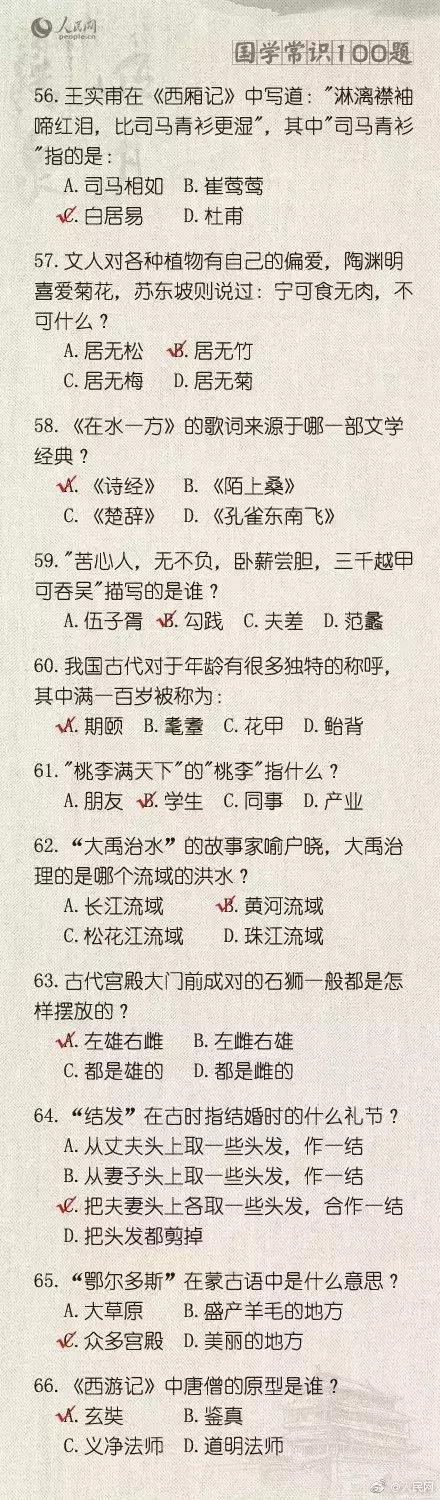 人民网 people.cn

国学常识100题

56. 王实甫在《西厢记》中写道："淋漓襟袖啼红泪，比司马青衫更湿"，其中"司马青衫"指的是：
A. 司马相如 B. 崔莺莺
C. 白居易 D. 杜甫

57. 文人对各种植物有自己的偏爱，陶渊明喜爱菊花，苏东坡则说过：宁可食无肉，不可什么？
A. 居无松 B. 居无竹
C. 居无梅 D. 居无菊

58. 《在水一方》的歌词来源于哪一部文学经典？
A. 《诗经》 B. 《陌上桑》
C. 《楚辞》 D. 《孔雀东南飞》

59. "苦心人，天不负，卧薪尝胆，三千越甲可吞吴"描写的是谁？
A. 伍子胥 B. 勾践 C. 夫差 D. 范蠡

60. 我国古代对于年龄有很多独特的称呼，其中满一百岁被称为：
A. 期颐 B. 耄耋 C. 花甲 D. 鲐背

61. "桃李满天下"的"桃李"指什么？
A. 朋友 B. 学生 C. 同事 D. 产业

62. "大禹治水"的故事家喻户晓，大禹治理的是哪个流域的洪水？
A. 长江流域 B. 黄河流域
C. 松花江流域 D. 珠江流域

63. 古代宫殿大门前成对的石狮一般都是怎样摆放的？
A. 左雄右雌 B. 左雌右雄
C. 都是雄的 D. 都是雌的

64. "结发"在古时指结婚时的什么礼节？
A. 从丈夫头上取一些头发，作一结
B. 从妻子头上取一些头发，作一结
C. 把夫妻头上各取一些头发，合作一结
D. 把头发都剪掉

65. "鄂尔多斯"在蒙古语中是什么意思？
A. 大草原 B. 盛产羊毛的地方
C. 众多宫殿 D. 美丽的地方

66. 《西游记》中唐僧的原型是谁？
A. 玄奘 B. 鉴真
C. 义净法师 D. 道明法师

@人民网